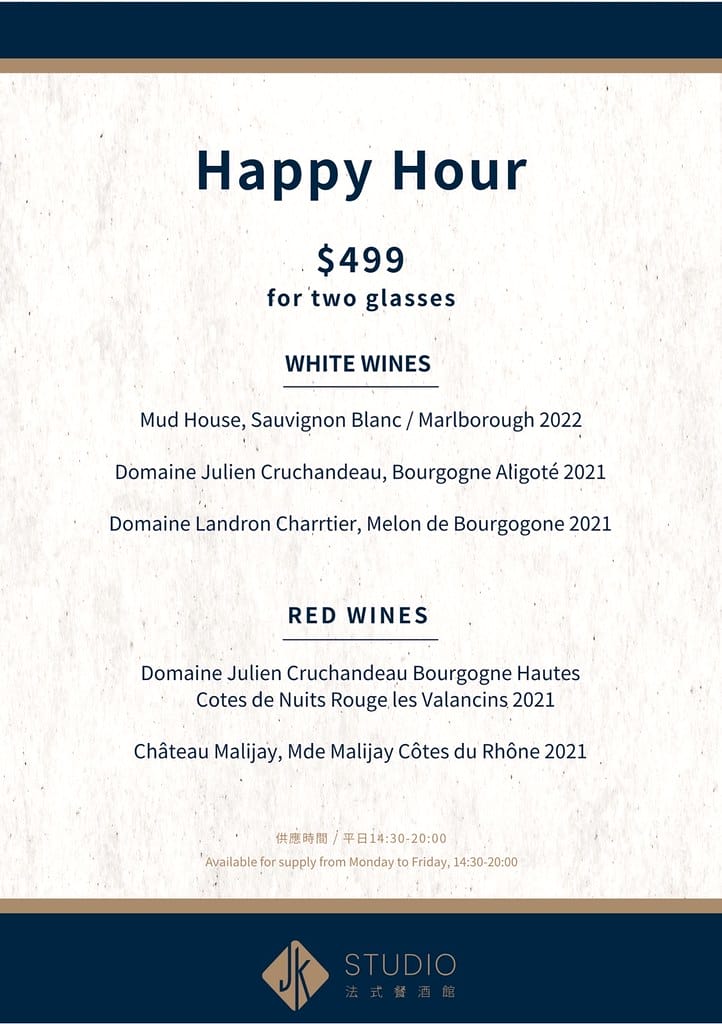 Happy Hour

$499
for two glasses

WHITE WINES

Mud House, Sauvignon Blanc / Marlborough 2022

Domaine Julien Cruchandeau, Bourgogne Aligoté 2021

Domaine Landron Charrtier, Melon de Bourgogone 2021

RED WINES

Domaine Julien Cruchandeau Bourgogne Hautes Cotes de Nuits Rouge les Valancins 2021

Château Malijay, Mde Malijay Côtes du Rhône 2021

供應時間 / 平日14:30-20:00
Available for supply from Monday to Friday, 14:30-20:00

JK STUDIO
法式餐酒館